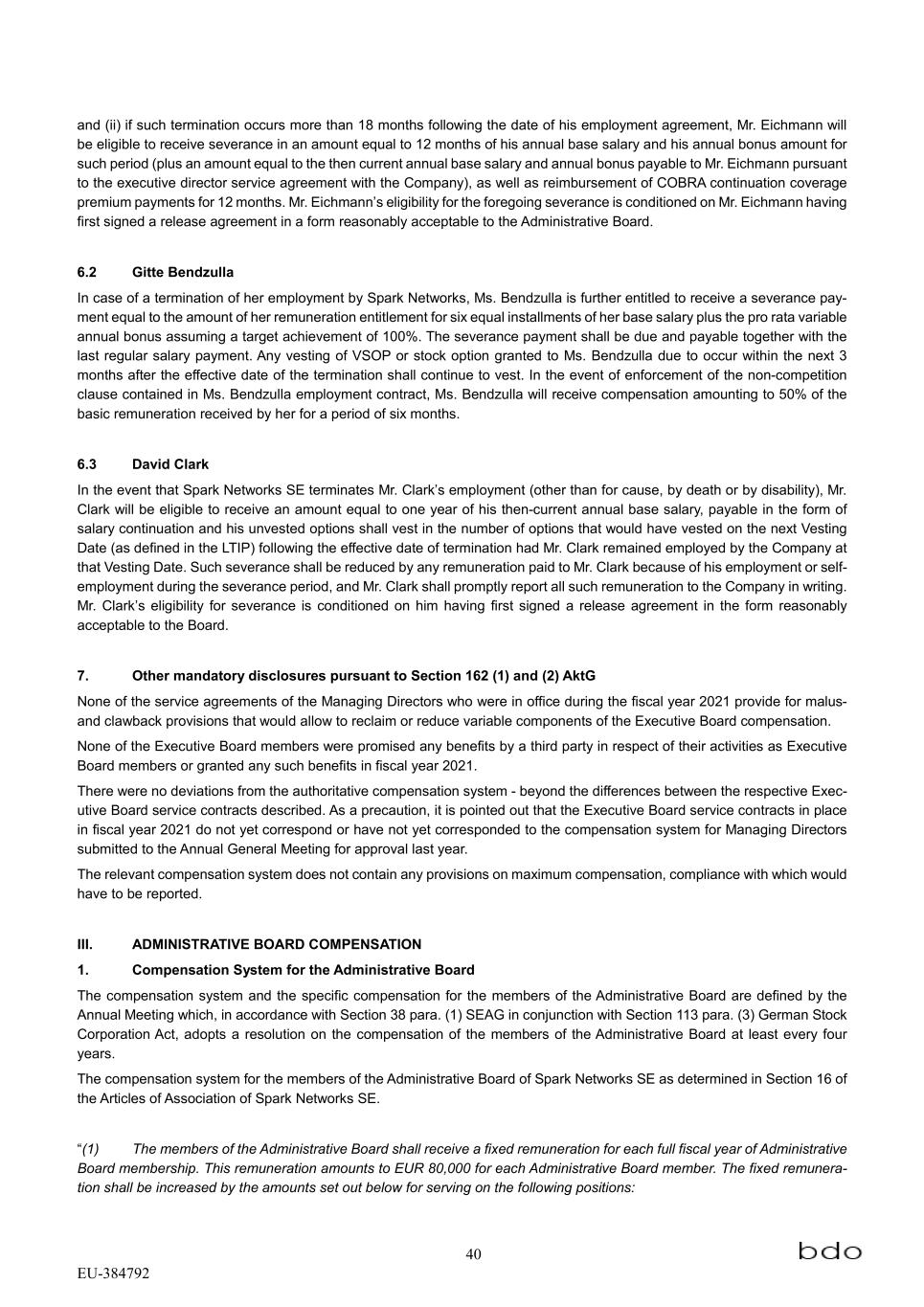 and (ii) if such termination occurs more than 18 months following the date of his employment agreement, Mr. Eichmann will be eligible to receive severance in an amount equal to 12 months of his annual base salary and his annual bonus amount for such period (plus an amount equal to the then current annual base salary and annual bonus payable to Mr. Eichmann pursuant to the executive director service agreement with the Company), as well as reimbursement of COBRA continuation coverage premium payments for 12 months. Mr. Eichmann's eligibility for the foregoing severance is conditioned on Mr. Eichmann having first signed a release agreement in a form reasonably acceptable to the Administrative Board.

6.2 Gitte Bendzulla

In case of a termination of her employment by Spark Networks, Ms. Bendzulla is further entitled to receive a severance payment equal to the amount of her remuneration entitlement for six equal installments of her base salary plus the pro rata variable annual bonus assuming a target achievement of 100%. The severance payment shall be due and payable together with the last regular salary payment. Any vesting of VSOP or stock option granted to Ms. Bendzulla due to occur within the next 3 months after the effective date of the termination shall continue to vest. In the event of enforcement of the non-competition clause contained in Ms. Bendzulla employment contract, Ms. Bendzulla will receive compensation amounting to 50% of the basic remuneration received by her for a period of six months.

6.3 David Clark

In the event that Spark Networks SE terminates Mr. Clark's employment (other than for cause, by death or by disability), Mr. Clark will be eligible to receive an amount equal to one year of his then-current annual base salary, payable in the form of salary continuation and his unvested options shall vest in the number of options that would have vested on the next Vesting Date (as defined in the LTIP) following the effective date of termination had Mr. Clark remained employed by the Company at that Vesting Date. Such severance shall be reduced by any remuneration paid to Mr. Clark because of his employment or self-employment during the severance period, and Mr. Clark shall promptly report all such remuneration to the Company in writing. Mr. Clark's eligibility for severance is conditioned on him having first signed a release agreement in the form reasonably acceptable to the Board.

7. Other mandatory disclosures pursuant to Section 162 (1) and (2) AktG

None of the service agreements of the Managing Directors who were in office during the fiscal year 2021 provide for malus- and clawback provisions that would allow to reclaim or reduce variable components of the Executive Board compensation.

None of the Executive Board members were promised any benefits by a third party in respect of their activities as Executive Board members or granted any such benefits in fiscal year 2021.

There were no deviations from the authoritative compensation system - beyond the differences between the respective Executive Board service contracts described. As a precaution, it is pointed out that the Executive Board service contracts in place in fiscal year 2021 do not yet correspond or have not yet corresponded to the compensation system for Managing Directors submitted to the Annual General Meeting for approval last year.

The relevant compensation system does not contain any provisions on maximum compensation, compliance with which would have to be reported.

III. ADMINISTRATIVE BOARD COMPENSATION

1. Compensation System for the Administrative Board

The compensation system and the specific compensation for the members of the Administrative Board are defined by the Annual Meeting which, in accordance with Section 38 para. (1) SEAG in conjunction with Section 113 para. (3) German Stock Corporation Act, adopts a resolution on the compensation of the members of the Administrative Board at least every four years.

The compensation system for the members of the Administrative Board of Spark Networks SE as determined in Section 16 of the Articles of Association of Spark Networks SE.

"(1) The members of the Administrative Board shall receive a fixed remuneration for each full fiscal year of Administrative Board membership. This remuneration amounts to EUR 80,000 for each Administrative Board member. The fixed remuneration shall be increased by the amounts set out below for serving on the following positions:

40

bdo

EU-384792